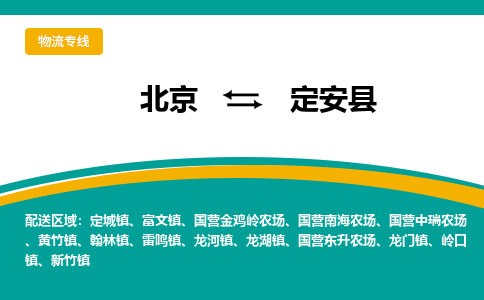 物流专线

北京 ⇆ 定安县

配送区域：定城镇、富文镇、国营金鸡岭农场、国营南海农场、国营中瑞农场、黄竹镇、翰林镇、雷鸣镇、龙河镇、龙湖镇、国营东升农场、龙门镇、岭口镇、新竹镇